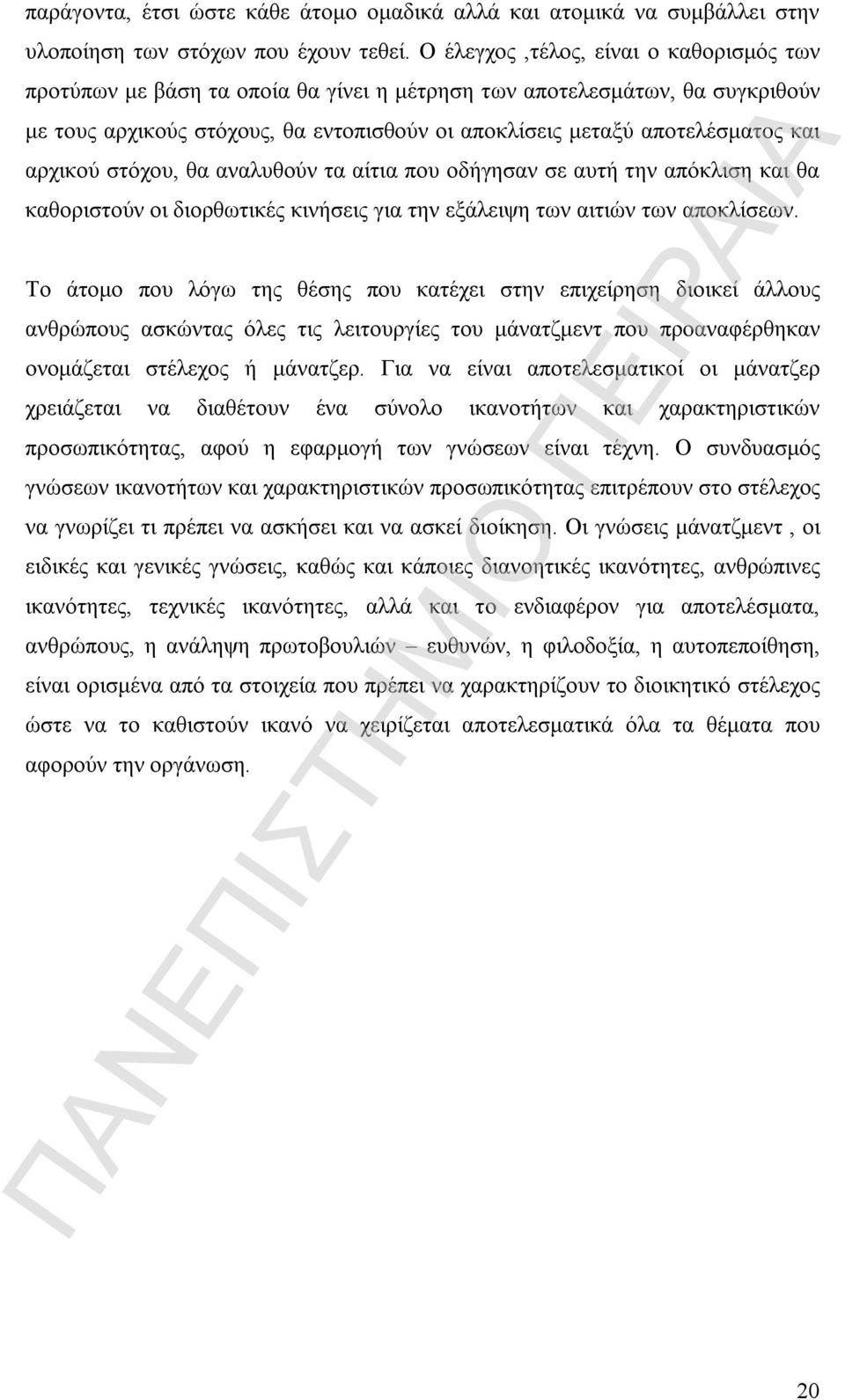 παράγοντα, έτσι ώστε κάθε άτομο ομαδικά αλλά και ατομικά να συμβάλλει στην υλοποίηση των στόχων που έχουν τεθεί. Ο έλεγχος ,τέλος, είναι ο καθορισμός των προτύπων με βάση τα οποία θα γίνει η μέτρηση των αποτελεσμάτων, θα συγκριθούν με τους αρχικούς στόχους, θα εντοπισθούν οι αποκλίσεις μεταξύ αποτελέσματος και αρχικού στόχου, θα αναλυθούν τα αίτια που οδήγησαν σε αυτή την απόκλιση και θα καθοριστούν οι διορθωτικές κινήσεις για την εξάλειψη των αιτιών των αποκλίσεων.

Το άτομο που λόγω της θέσης που κατέχει στην επιχείρηση διοικεί άλλους ανθρώπους ασκώντας όλες τις λειτουργίες του μάνατζμεντ που προαναφέρθηκαν ονομάζεται στέλεχος ή μάνατζερ. Για να είναι αποτελεσματικοί οι μάνατζερ χρειάζεται να διαθέτουν ένα σύνολο ικανοτήτων και χαρακτηριστικών προσωπικότητας, αφού η εφαρμογή των γνώσεων είναι τέχνη. Ο συνδυασμός γνώσεων ικανοτήτων και χαρακτηριστικών προσωπικότητας επιτρέπουν στο στέλεχος να γνωρίζει τι πρέπει να ασκήσει και να ασκεί διοίκηση. Οι γνώσεις μάνατζμεντ , οι ειδικές και γενικές γνώσεις, καθώς και κάποιες διανοητικές ικανότητες, ανθρώπινες ικανότητες, τεχνικές ικανότητες, αλλά και το ενδιαφέρον για αποτελέσματα, ανθρώπους, η ανάληψη πρωτοβουλιών – ευθυνών, η φιλοδοξία, η αυτοπεποίθηση, είναι ορισμένα από τα στοιχεία που πρέπει να χαρακτηρίζουν το διοικητικό στέλεχος ώστε να το καθιστούν ικανό να χειρίζεται αποτελεσματικά όλα τα θέματα που αφορούν την οργάνωση.

ΠΑΝΕΠΙΣΤΗΜΙΟ ΠΕΙΡΑΙΑ

20